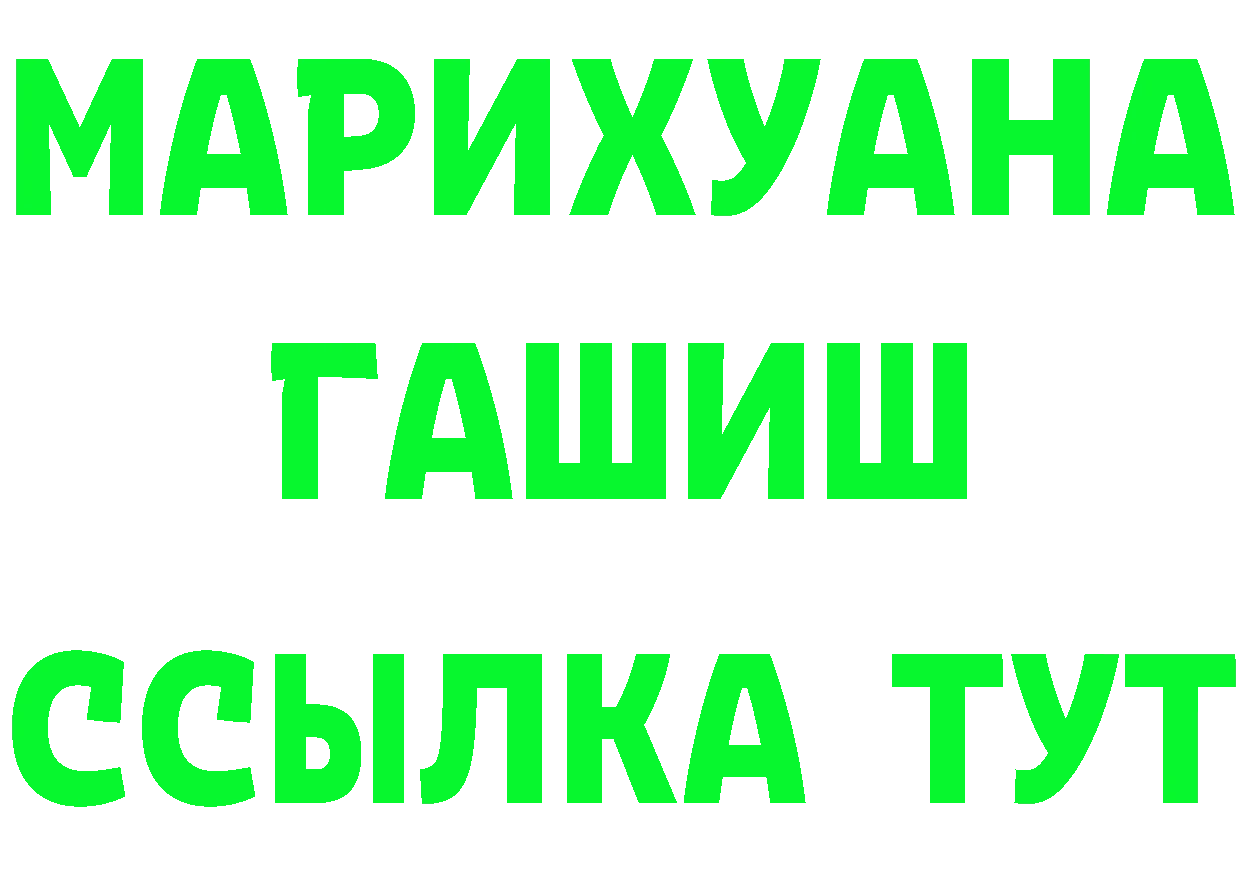 МАРИХУАНА
ГАШИШ
ССЫЛКА ТУТ